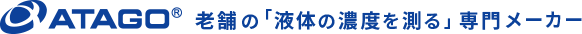 ATAGO® 老舗の「液体の濃度を測る」専門メーカー